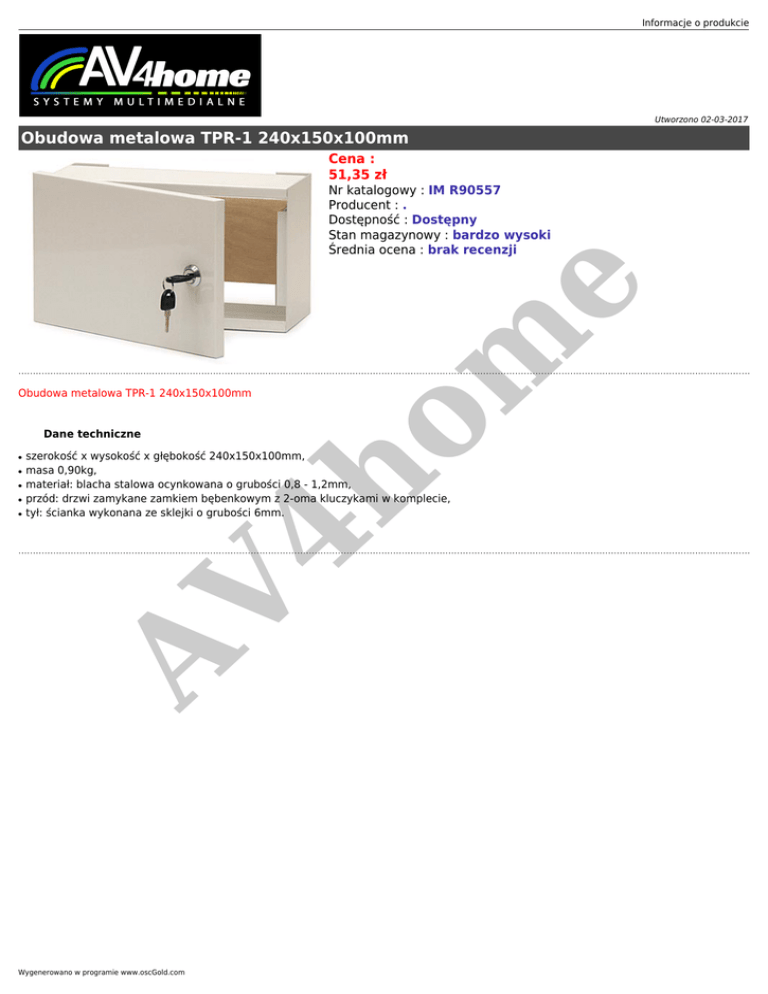 Informacje o produkcie

AV4home
SYSTEMY MULTIMEDIALNE

Utworzono 02-03-2017

Obudowa metalowa TPR-1 240x150x100mm

Cena :
51,35 zł
Nr katalogowy : IM R90557
Producent : .
Dostępność : Dostępny
Stan magazynowy : bardzo wysoki
Średnia ocena : brak recenzji

Obudowa metalowa TPR-1 240x150x100mm

Dane techniczne

• szerokość x wysokość x głębokość 240x150x100mm,
• masa 0,90kg,
• materiał: blacha stalowa ocynkowana o grubości 0,8 - 1,2mm,
• przód: drzwi zamykane zamkiem bębenkowym z 2-oma kluczykami w komplecie,
• tył: ścianka wykonana ze sklejki o grubości 6mm.

Wygenerowano w programie www.oscGold.com

AV4home